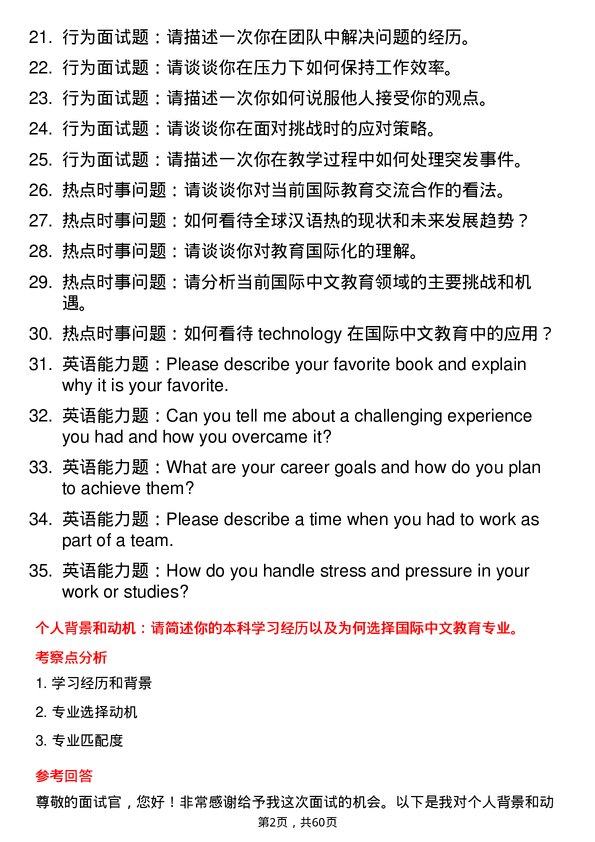 21. 行为面试题：请描述一次你在团队中解决问题的经历。

22. 行为面试题：请谈谈你在压力下如何保持工作效率。

23. 行为面试题：请描述一次你如何说服他人接受你的观点。

24. 行为面试题：请谈谈你在面对挑战时的应对策略。

25. 行为面试题：请描述一次你在教学过程中如何处理突发事件。

26. 热点时事问题：请谈谈你对当前国际教育交流合作的看法。

27. 热点时事问题：如何看待全球汉语热的现状和未来发展趋势？

28. 热点时事问题：请谈谈你对教育国际化的理解。

29. 热点时事问题：请分析当前国际中文教育领域的主要挑战和机遇。

30. 热点时事问题：如何看待 technology 在国际中文教育中的应用？

31. 英语能力题：Please describe your favorite book and explain why it is your favorite.

32. 英语能力题：Can you tell me about a challenging experience you had and how you overcame it?

33. 英语能力题：What are your career goals and how do you plan to achieve them?

34. 英语能力题：Please describe a time when you had to work as part of a team.

35. 英语能力题：How do you handle stress and pressure in your work or studies?

个人背景和动机：请简述你的本科学习经历以及为何选择国际中文教育专业。

考察点分析

1. 学习经历和背景

2. 专业选择动机

3. 专业匹配度

参考回答

尊敬的面试官，您好！非常感谢给予我这次面试的机会。以下是我对个人背景和动

第2页，共60页